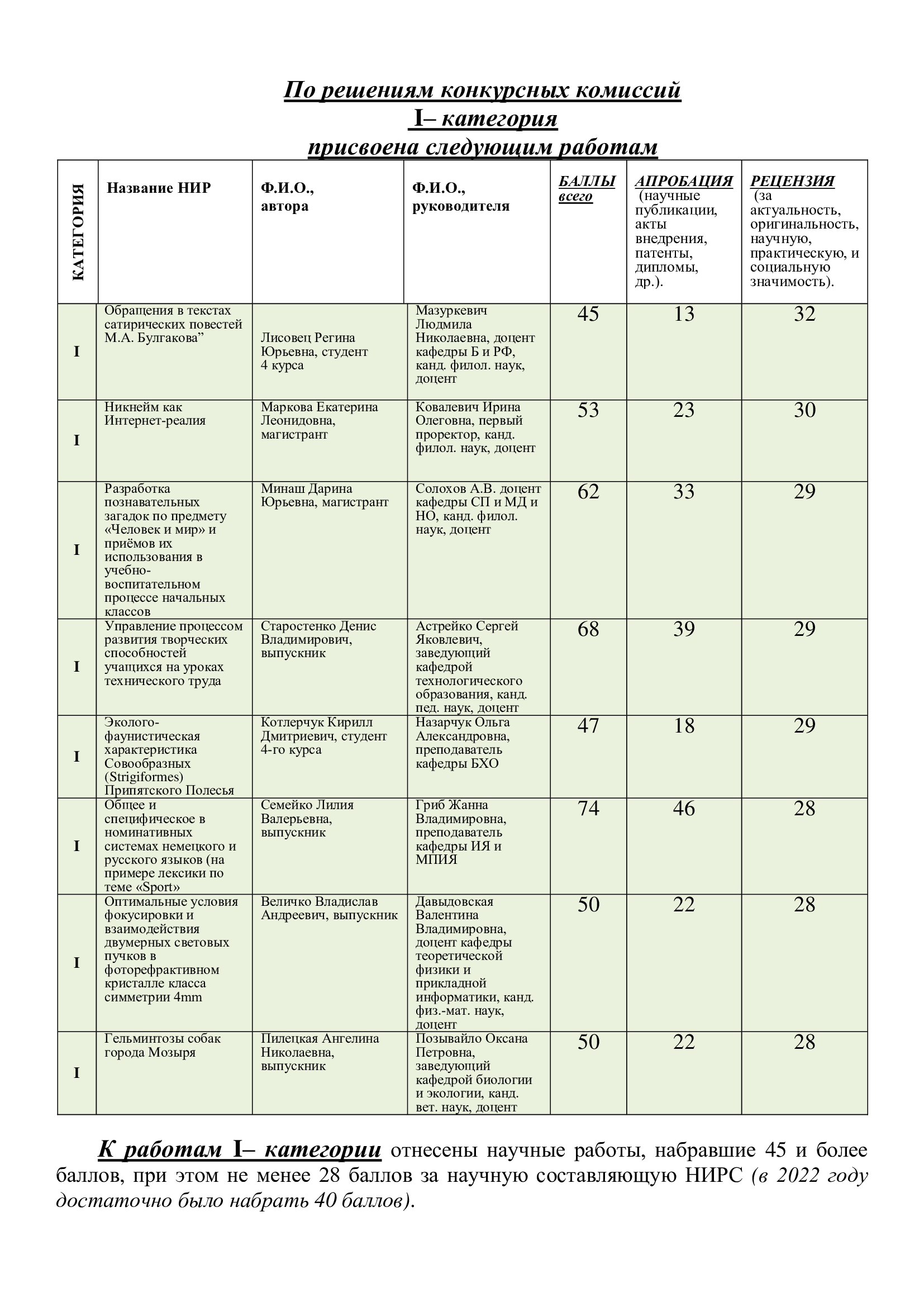 По решениям конкурсных комиссий
I– категория
присвоена следующим работам

| КАТЕГОРИЯ | Название НИР | Ф.И.О., автора | Ф.И.О., руководителя | БАЛЛЫ всего | АПРОБАЦИЯ (научные публикации, акты внедрения, патенты, дипломы, др.). | РЕЦЕНЗИЯ (за актуальность, оригинальность, научную, практическую, и социальную значимость). |
|---|---|---|---|---|---|---|
| I | Обращения в текстах сатирических повестей М.А. Булгакова” | Лисовец Регина Юрьевна, студент 4 курса | Мазуркевич Людмила Николаевна, доцент кафедры Б и РФ, канд. филол. наук, доцент | 45 | 13 | 32 |
| I | Никнейм как Интернет-реалия | Маркова Екатерина Леонидовна, магистрант | Ковалевич Ирина Олеговна, первый проректор, канд. филол. наук, доцент | 53 | 23 | 30 |
| I | Разработка познавательных загадок по предмету «Человек и мир» и приёмов их использования в учебно-воспитательном процессе начальных классов | Минаш Дарина Юрьевна, магистрант | Солохов А.В. доцент кафедры СП и МД и НО, канд. филол. наук, доцент | 62 | 33 | 29 |
| I | Управление процессом развития творческих способностей учащихся на уроках технического труда | Старостенко Денис Владимирович, выпускник | Астрейко Сергей Яковлевич, заведующий кафедрой технологического образования, канд. пед. наук, доцент | 68 | 39 | 29 |
| I | Эколого-фаунистическая характеристика Совообразных (Strigiformes) Припятского Полесья | Котлерчук Кирилл Дмитриевич, студент 4-го курса | Назарчук Ольга Александровна, преподаватель кафедры БХО | 47 | 18 | 29 |
| I | Общее и специфическое в номинативных системах немецкого и русского языков (на примере лексики по теме «Sport» | Семейко Лилия Валерьевна, выпускник | Гриб Жанна Владимировна, преподаватель кафедры ИЯ и МПИЯ | 74 | 46 | 28 |
| I | Оптимальные условия фокусировки и взаимодействия двумерных световых пучков в фоторефрактивном кристалле класса симметрии 4mm | Величко Владислав Андреевич, выпускник | Давыдовская Валентина Владимировна, доцент кафедры теоретической физики и прикладной информатики, канд. физ.-мат. наук, доцент | 50 | 22 | 28 |
| I | Гельминтозы собак города Мозыря | Пилецкая Ангелина Николаевна, выпускник | Позывайло Оксана Петровна, заведующий кафедрой биологии и экологии, канд. вет. наук, доцент | 50 | 22 | 28 |

К работам I– категории отнесены научные работы, набравшие 45 и более баллов, при этом не менее 28 баллов за научную составляющую НИРС (в 2022 году достаточно было набрать 40 баллов).